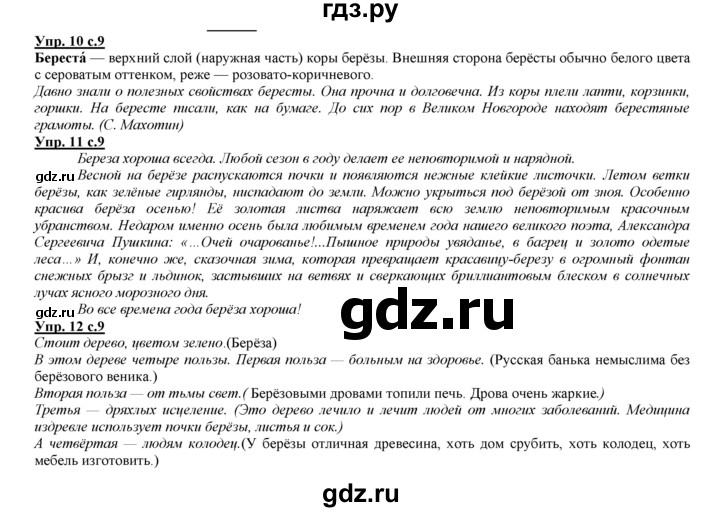 гдз.ру

Упр. 10 с.9
Береста́ — верхний слой (наружная часть) коры берёзы. Внешняя сторона берёсты обычно белого цвета с сероватым оттенком, реже — розовато-коричневого.
Давно знали о полезных свойствах бересты. Она прочна и долговечна. Из коры плели лапти, корзинки, горшки. На бересте писали, как на бумаге. До сих пор в Великом Новгороде находят берестяные грамоты. (С. Махотин)
Упр. 11 с.9
Береза хороша всегда. Любой сезон в году делает ее неповторимой и нарядной.
gdz.ru Весной на берёзе распускаются почки и появляются нежные клейкие листочки. Летом ветки берёзы, как зелёные гирлянды, ниспадают до земли. Можно укрыться под берёзой от зноя. Особенно красива берёза осенью! Её золотая листва наряжает всю землю неповторимым красочным убранством. Недаром именно осень была любимым временем года нашего великого поэта, Александра Сергеевича Пушкина: «...Очей очарованье!...Пышное природы увяданье, в багрец и золото одетые леса...» И, конечно же, сказочная зима, которая превращает красавицу-березу в огромный фонтан снежных брызг и льдинок, застывших на ветвях и сверкающих бриллиантовым блеском в солнечных лучах ясного морозного дня.
gdz.ru Во все времена года берёза хороша!
gdz.ru
Упр. 12 с.9
Стоит дерево, цветом зелено.(Берёза)
В этом дереве четыре пользы. Первая польза — больным на здоровье. (Русская банька немыслима без берёзового веника.)
Вторая польза — от тьмы свет.( Берёзовыми дровами топили печь. Дрова очень жаркие.)
Третья — дряхлых исцеление. (Это дерево лечило и лечит людей от многих заболеваний. Медицина издревле использует почки берёзы, листья и сок.)
А четвёртая — людям колодец.(У берёзы отличная древесина, хоть дом срубить, хоть колодец, хоть мебель изготовить.)

gdz.ru